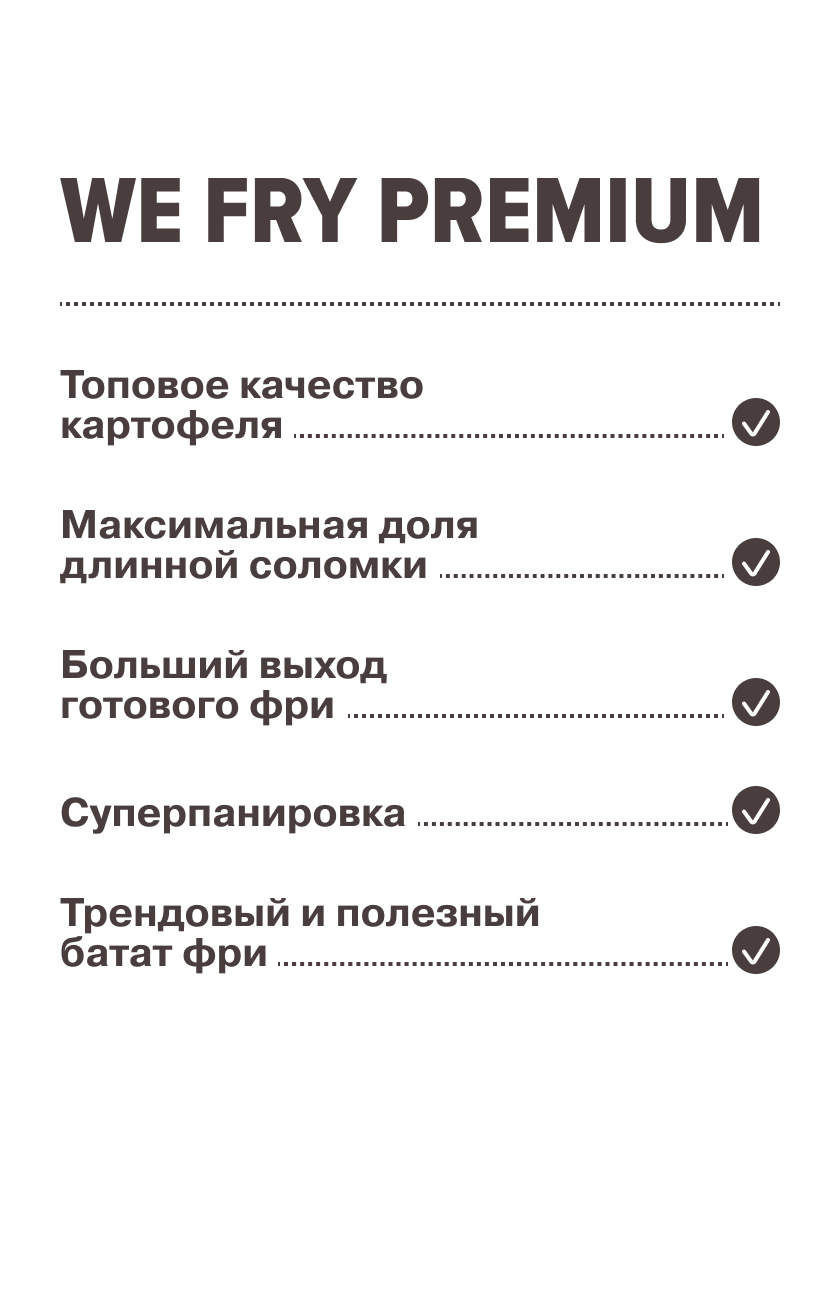 WE FRY PREMIUM

Топовое качество картофеля

Максимальная доля длинной соломки

Больший выход готового фри

Суперпанировка

Трендовый и полезный батат фри